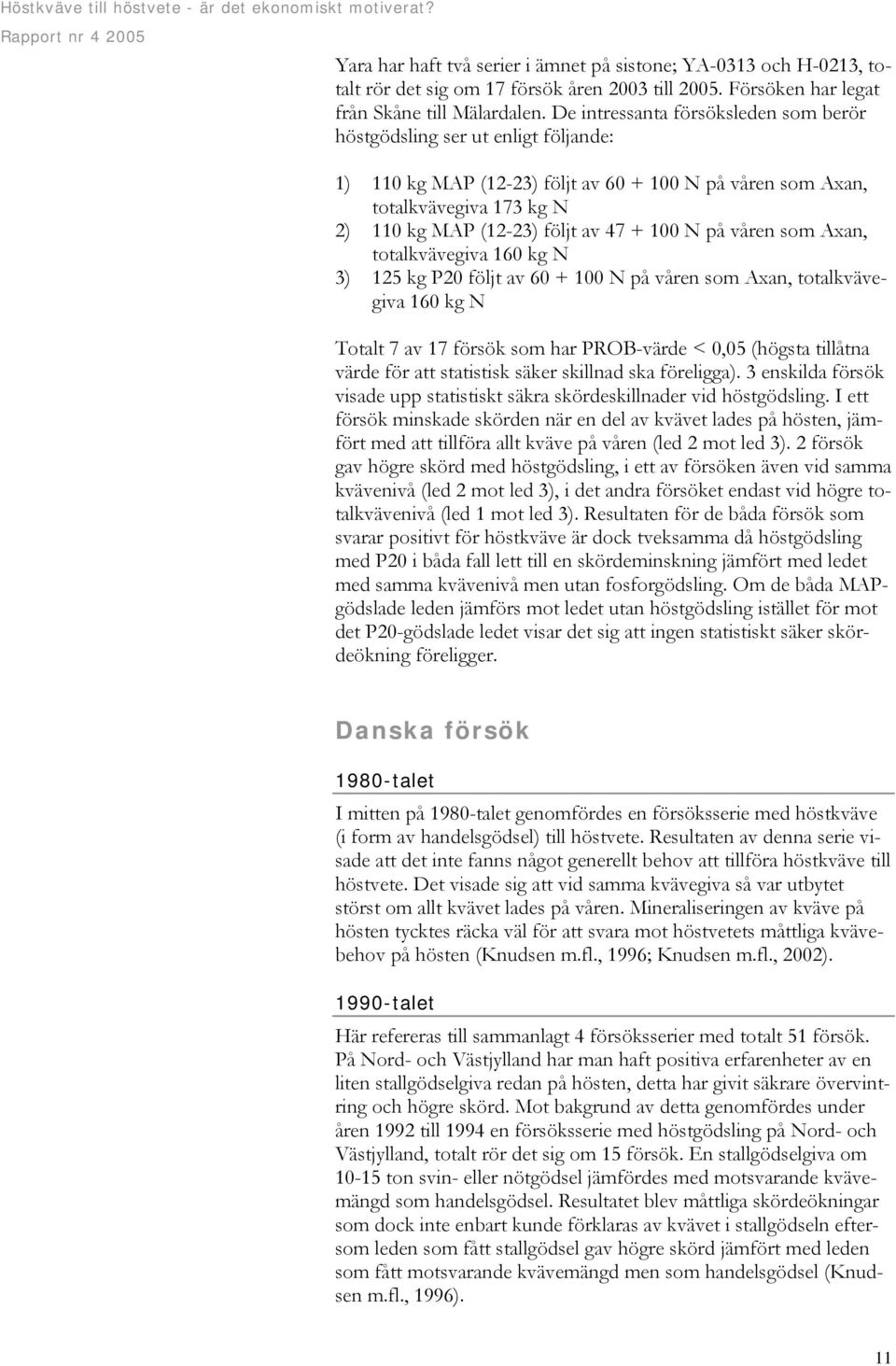 Höstkväve till höstvete - är det ekonomiskt motiverat?
Rapport nr 4 2005

Yara har haft två serier i ämnet på sistone; YA-0313 och H-0213, totalt rör det sig om 17 försök åren 2003 till 2005. Försöken har legat från Skåne till Mälardalen. De intressanta försöksleden som berör höstgödsling ser ut enligt följande:

1) 110 kg MAP (12-23) följt av 60 + 100 N på våren som Axan, totalkvävegiva 173 kg N
2) 110 kg MAP (12-23) följt av 47 + 100 N på våren som Axan, totalkvävegiva 160 kg N
3) 125 kg P20 följt av 60 + 100 N på våren som Axan, totalkvävegiva 160 kg N

Totalt 7 av 17 försök som har PROB-värde < 0,05 (högsta tillåtna värde för att statistisk säker skillnad ska föreligga). 3 enskilda försök visade upp statistiskt säkra skördeskillnader vid höstgödsling. I ett försök minskade skörden när en del av kvävet lades på hösten, jämfört med att tillföra allt kväve på våren (led 2 mot led 3). 2 försök gav högre skörd med höstgödsling, i ett av försöken även vid samma kvävenivå (led 2 mot led 3), i det andra försöket endast vid högre totalkvävenivå (led 1 mot led 3). Resultaten för de båda försök som svarar positivt för höstkväve är dock tveksamma då höstgödsling med P20 i båda fall lett till en skördeminskning jämfört med ledet med samma kvävenivå men utan fosforgödsling. Om de båda MAP-gödslade leden jämförs mot ledet utan höstgödsling istället för mot det P20-gödslade ledet visar det sig att ingen statistiskt säker skördeökning föreligger.

Danska försök

1980-talet

I mitten på 1980-talet genomfördes en försöksserie med höstkväve (i form av handelsgödsel) till höstvete. Resultaten av denna serie visade att det inte fanns något generellt behov att tillföra höstkväve till höstvete. Det visade sig att vid samma kvävegiva så var utbytet störst om allt kvävet lades på våren. Mineraliseringen av kväve på hösten tycktes räcka väl för att svara mot höstvetets måttliga kvävebehov på hösten (Knudsen m.fl., 1996; Knudsen m.fl., 2002).

1990-talet

Här refereras till sammanlagt 4 försöksserier med totalt 51 försök. På Nord- och Västjylland har man haft positiva erfarenheter av en liten stallgödselgiva redan på hösten, detta har givit säkrare övervintring och högre skörd. Mot bakgrund av detta genomfördes under åren 1992 till 1994 en försöksserie med höstgödsling på Nord- och Västjylland, totalt rör det sig om 15 försök. En stallgödselgiva om 10-15 ton svin- eller nötgödsel jämfördes med motsvarande kvävemängd som handelsgödsel. Resultatet blev måttliga skördeökningar som dock inte enbart kunde förklaras av kvävet i stallgödseln eftersom leden som fått stallgödsel gav högre skörd jämfört med leden som fått motsvarande kvävemängd men som handelsgödsel (Knudsen m.fl., 1996).

11